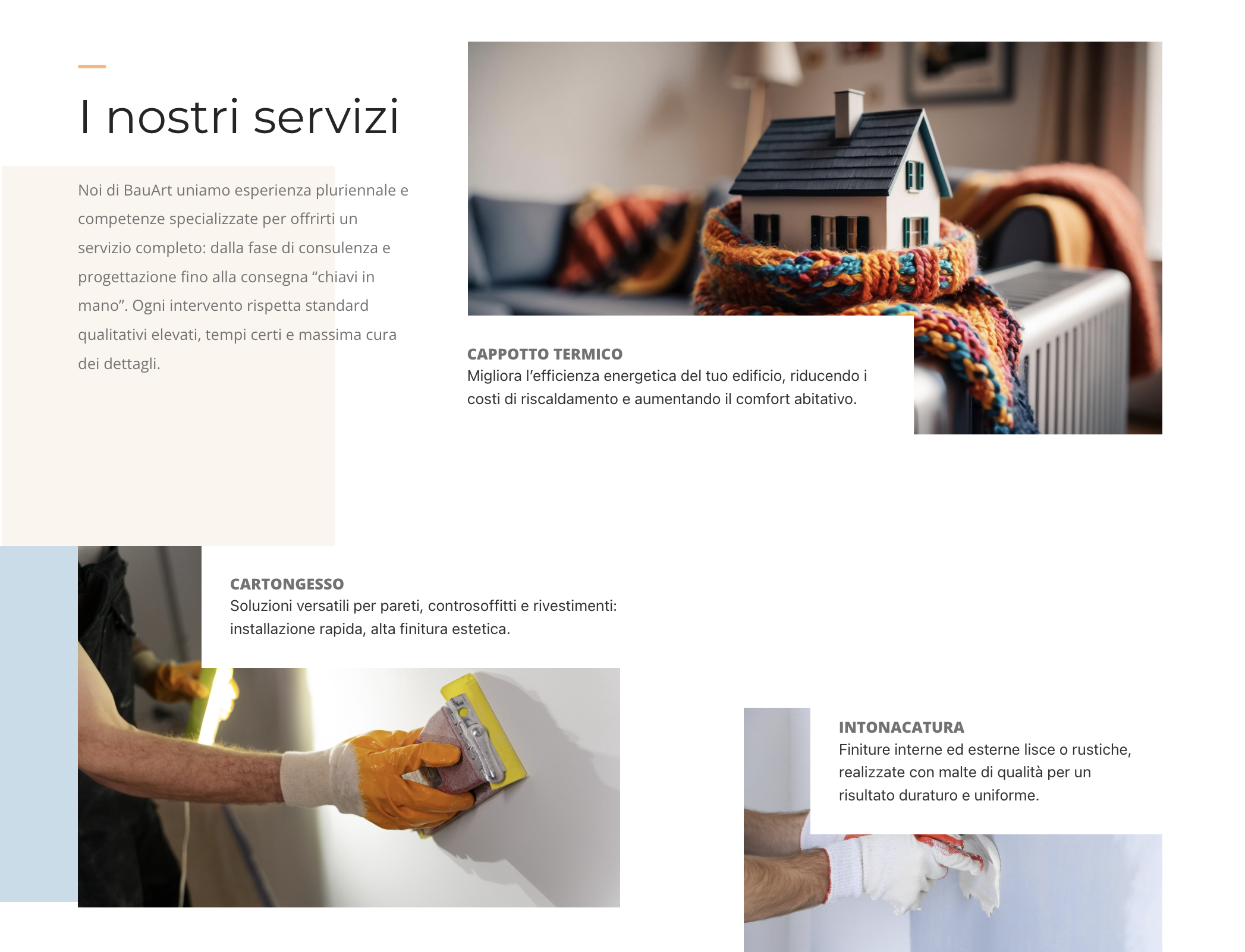 I nostri servizi

Noi di BauArt uniamo esperienza pluriennale e competenze specializzate per offrirti un servizio completo: dalla fase di consulenza e progettazione fino alla consegna “chiavi in mano”. Ogni intervento rispetta standard qualitativi elevati, tempi certi e massima cura dei dettagli.

CAPPOTTO TERMICO
Migliora l’efficienza energetica del tuo edificio, riducendo i costi di riscaldamento e aumentando il comfort abitativo.

CARTONGESSO
Soluzioni versatili per pareti, controsoffitti e rivestimenti: installazione rapida, alta finitura estetica.

INTONACATURA
Finiture interne ed esterne lisce o rustiche, realizzate con malte di qualità per un risultato duraturo e uniforme.